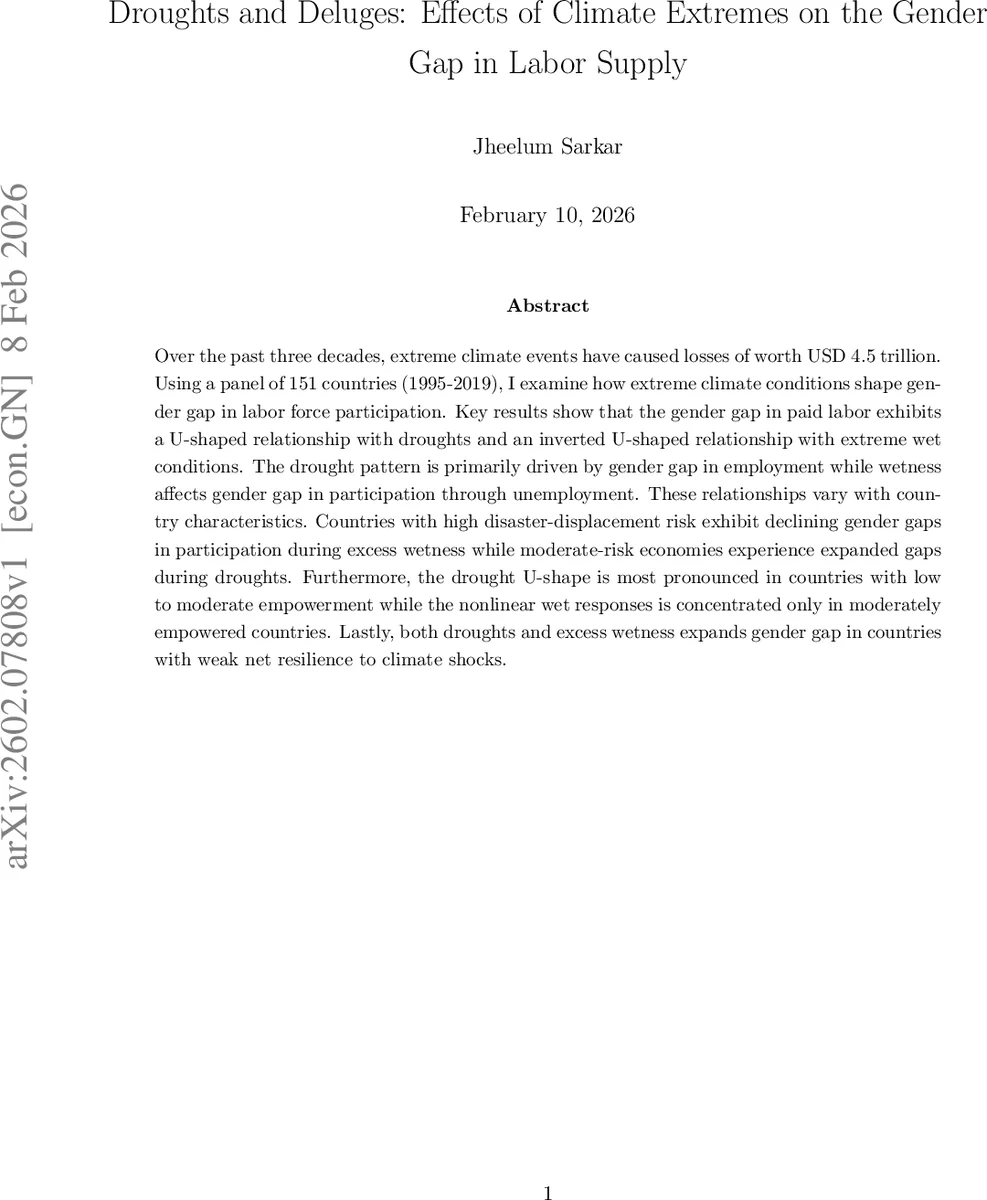 arXiv:2602.07808v1 [econ.GN] 8 Feb 2026

Droughts and Deluges: Effects of Climate Extremes on the Gender Gap in Labor Supply

Jheelum Sarkar

February 10, 2026

Abstract

Over the past three decades, extreme climate events have caused losses of worth USD 4.5 trillion. Using a panel of 151 countries (1995-2019), I examine how extreme climate conditions shape gender gap in labor force participation. Key results show that the gender gap in paid labor exhibits a U-shaped relationship with droughts and an inverted U-shaped relationship with extreme wet conditions. The drought pattern is primarily driven by gender gap in employment while wetness affects gender gap in participation through unemployment. These relationships vary with country characteristics. Countries with high disaster-displacement risk exhibit declining gender gaps in participation during excess wetness while moderate-risk economies experience expanded gaps during droughts. Furthermore, the drought U-shape is most pronounced in countries with low to moderate empowerment while the nonlinear wet responses is concentrated only in moderately empowered countries. Lastly, both droughts and excess wetness expands gender gap in countries with weak net resilience to climate shocks.

1